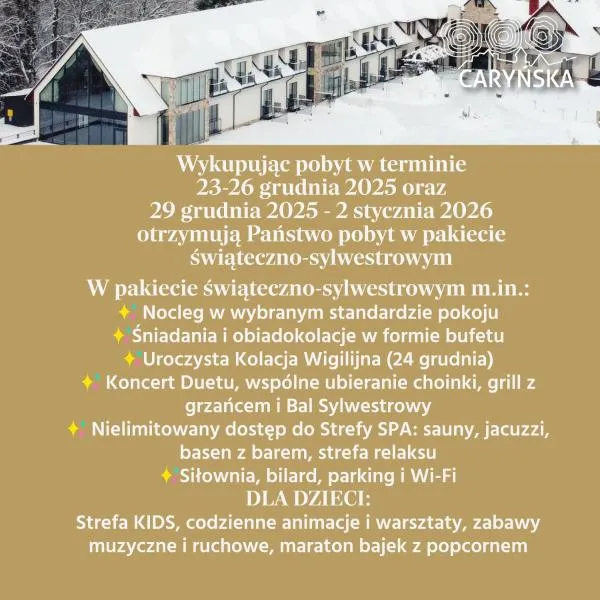 CARYŃSKA

Wykupując pobyt w terminie 23-26 grudnia 2025 oraz 29 grudnia 2025 - 2 stycznia 2026 otrzymują Państwo pobyt w pakiecie świąteczno-sylwestrowym

W pakiecie świąteczno-sylwestrowym m.in.:
✨ Nocleg w wybranym standardzie pokoju
✨Śniadania i obiadokolacje w formie bufetu
✨Uroczysta Kolacja Wigilijna (24 grudnia)
✨ Koncert Duetu, wspólne ubieranie choinki, grill z grzańcem i Bal Sylwestrowy
✨ Nielimitowany dostęp do Strefy SPA: sauny, jacuzzi, basen z barem, strefa relaksu
✨Siłownia, bilard, parking i Wi-Fi
DLA DZIECI:
Strefa KIDS, codzienne animacje i warsztaty, zabawy muzyczne i ruchowe, maraton bajek z popcornem